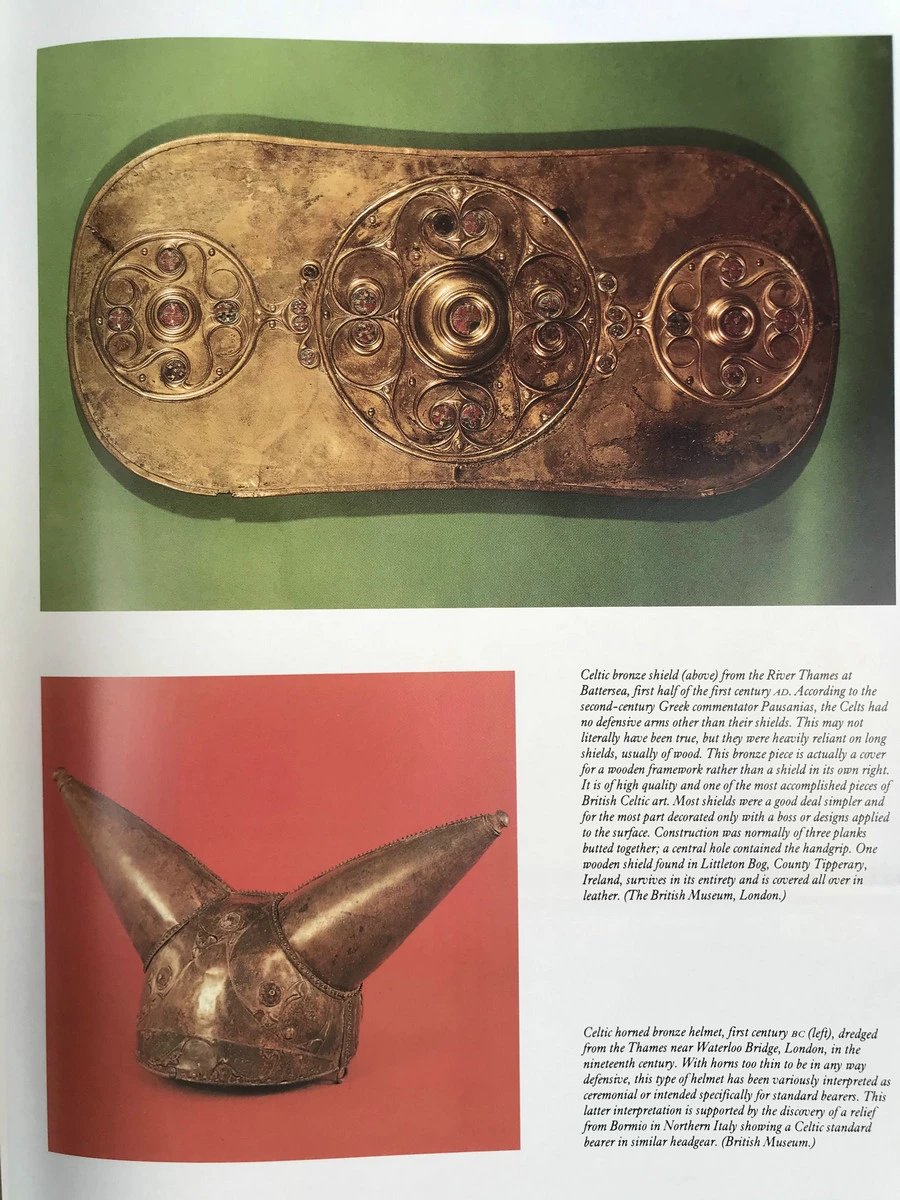 Celtic bronze shield (above) from the River Thames at Battersea, first half of the first century AD. According to the second-century Greek commentator Pausanias, the Celts had no defensive arms other than their shields. This may not literally have been true, but they were heavily reliant on long shields, usually of wood. This bronze piece is actually a cover for a wooden framework rather than a shield in its own right. It is of high quality and one of the most accomplished pieces of British Celtic art. Most shields were a good deal simpler and for the most part decorated only with a boss or designs applied to the surface. Construction was normally of three planks butted together; a central hole contained the handgrip. One wooden shield found in Littleton Bog, County Tipperary, Ireland, survives in its entirety and is covered all over in leather. (The British Museum, London.)

Celtic horned bronze helmet, first century BC (left), dredged from the Thames near Waterloo Bridge, London, in the nineteenth century. With horns too thin to be in any way defensive, this type of helmet has been variously interpreted as ceremonial or intended specifically for standard bearers. This latter interpretation is supported by the discovery of a relief from Bormio in Northern Italy showing a Celtic standard bearer in similar headgear. (British Museum.)